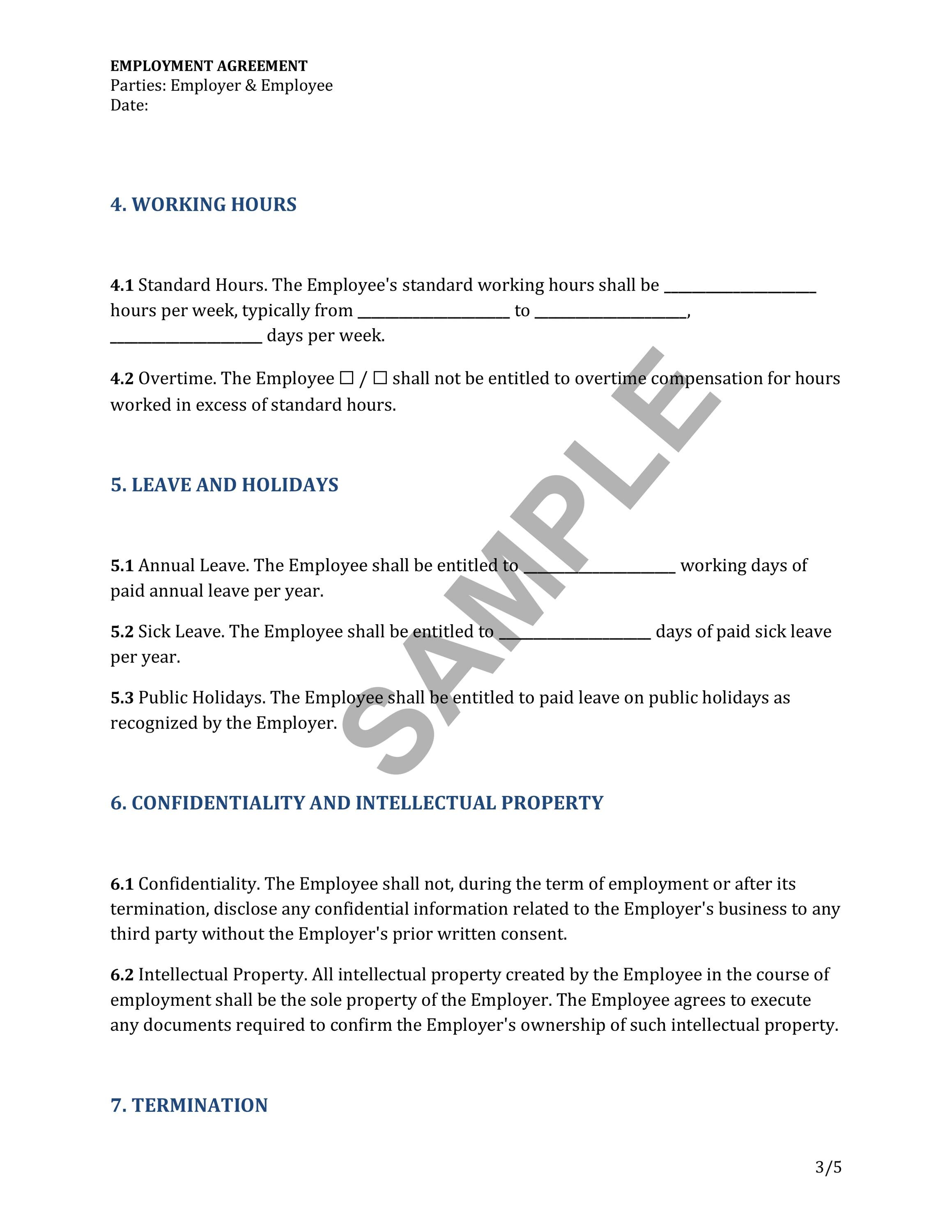 EMPLOYMENT AGREEMENT
Parties: Employer & Employee
Date:

4. WORKING HOURS

4.1 Standard Hours. The Employee's standard working hours shall be ____ hours per week, typically from ____ to ____, ____ days per week.

4.2 Overtime. The Employee ☐ / ☐ shall not be entitled to overtime compensation for hours worked in excess of standard hours.

5. LEAVE AND HOLIDAYS

5.1 Annual Leave. The Employee shall be entitled to ____ working days of paid annual leave per year.

5.2 Sick Leave. The Employee shall be entitled to ____ days of paid sick leave per year.

5.3 Public Holidays. The Employee shall be entitled to paid leave on public holidays as recognized by the Employer.

6. CONFIDENTIALITY AND INTELLECTUAL PROPERTY

6.1 Confidentiality. The Employee shall not, during the term of employment or after its termination, disclose any confidential information related to the Employer's business to any third party without the Employer's prior written consent.

6.2 Intellectual Property. All intellectual property created by the Employee in the course of employment shall be the sole property of the Employer. The Employee agrees to execute any documents required to confirm the Employer's ownership of such intellectual property.

7. TERMINATION

3/5

SAMPLE